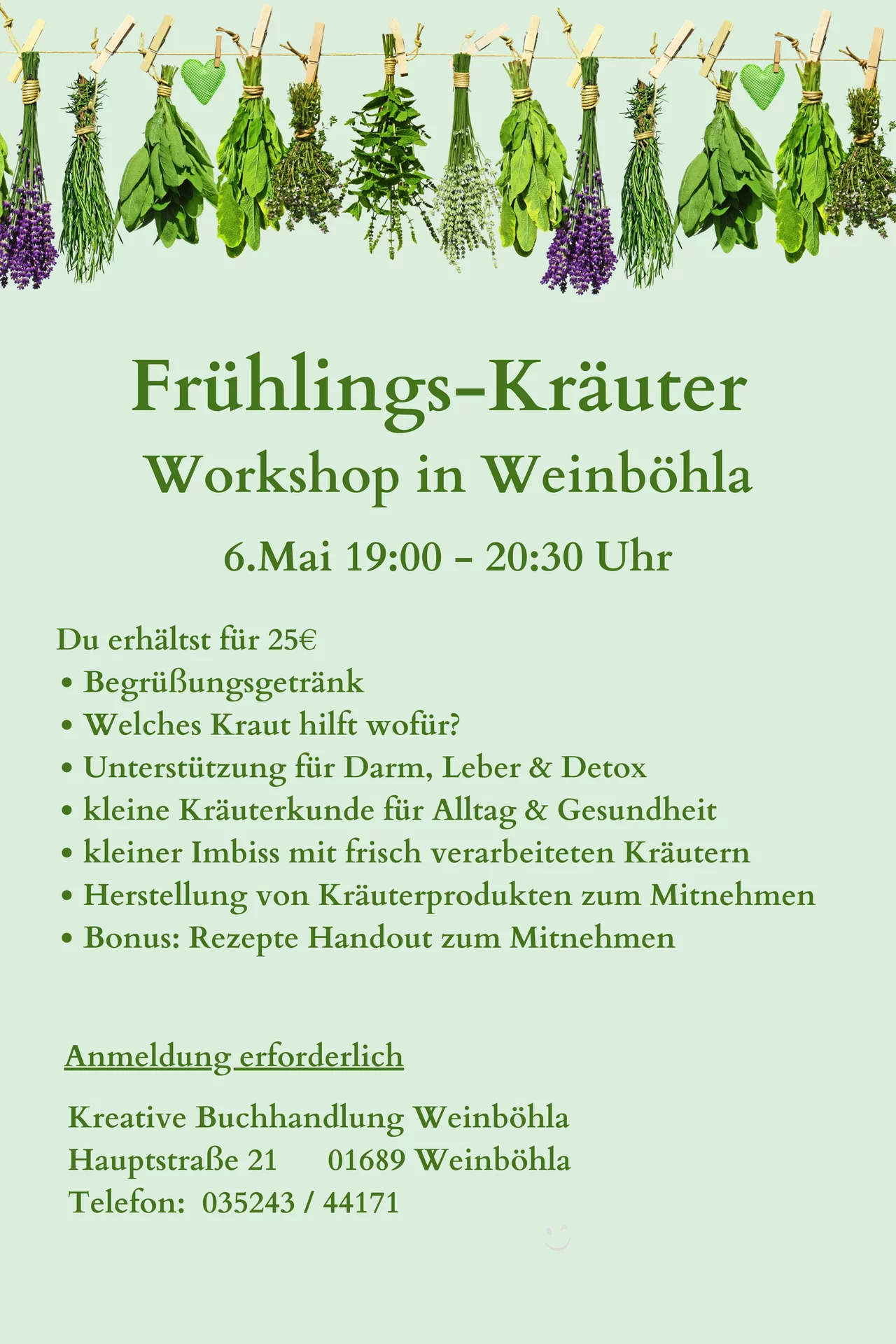 Frühlings-Kräuter
Workshop in Weinböhla
6.Mai 19:00 - 20:30 Uhr

Du erhältst für 25€
• Begrüßungsgetränk
• Welches Kraut hilft wofür?
• Unterstützung für Darm, Leber & Detox
• kleine Kräuterkunde für Alltag & Gesundheit
• kleiner Imbiss mit frisch verarbeiteten Kräutern
• Herstellung von Kräuterprodukten zum Mitnehmen
• Bonus: Rezepte Handout zum Mitnehmen

Anmeldung erforderlich

Kreative Buchhandlung Weinböhla
Hauptstraße 21 01689 Weinböhla
Telefon: 035243 / 44171